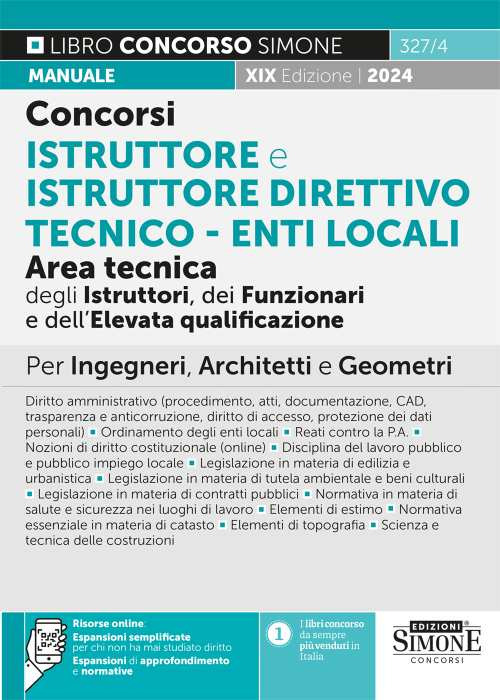 LIBRO CONCORSO SIMONE
327/4
MANUALE
XIX Edizione | 2024

Concorsi
ISTRUTTORE e ISTRUTTORE DIRETTIVO TECNICO - ENTI LOCALI
Area tecnica
degli Istruttori, dei Funzionari e dell'Elevata qualificazione

Per Ingegneri, Architetti e Geometri

Diritto amministrativo (procedimento, atti, documentazione, CAD, trasparenza e anticorruzione, diritto di accesso, protezione dei dati personali) ▪ Ordinamento degli enti locali ▪ Reati contro la P.A. ▪ Nozioni di diritto costituzionale (online) ▪ Disciplina del lavoro pubblico e pubblico impiego locale ▪ Legislazione in materia di edilizia e urbanistica ▪ Legislazione in materia di tutela ambientale e beni culturali ▪ Legislazione in materia di contratti pubblici ▪ Normativa in materia di salute e sicurezza nei luoghi di lavoro ▪ Elementi di estimo ▪ Normativa essenziale in materia di catasto ▪ Elementi di topografia ▪ Scienza e tecnica delle costruzioni

Risorse online
Espansioni semplificate per chi non ha mai studiato diritto
Espansioni di approfondimento e normative

1
I libri concorso da sempre più venduti in Italia

EDIZIONI SIMONE CONCORSI